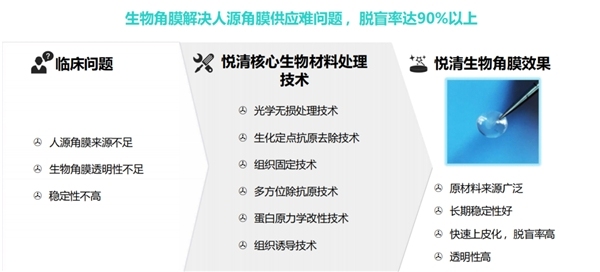 生物角膜解决人源角膜供应难问题，脱盲率达90%以上

临床问题

人源角膜来源不足
生物角膜透明性不足
稳定性不高

悦清核心生物材料处理技术

光学无损处理技术
生化定点抗原去除技术
组织固定技术
多方位除抗原技术
蛋白原力学改性技术
组织诱导技术

悦清生物角膜效果

原材料来源广泛
长期稳定性好
快速上皮化，脱盲率高
透明性高